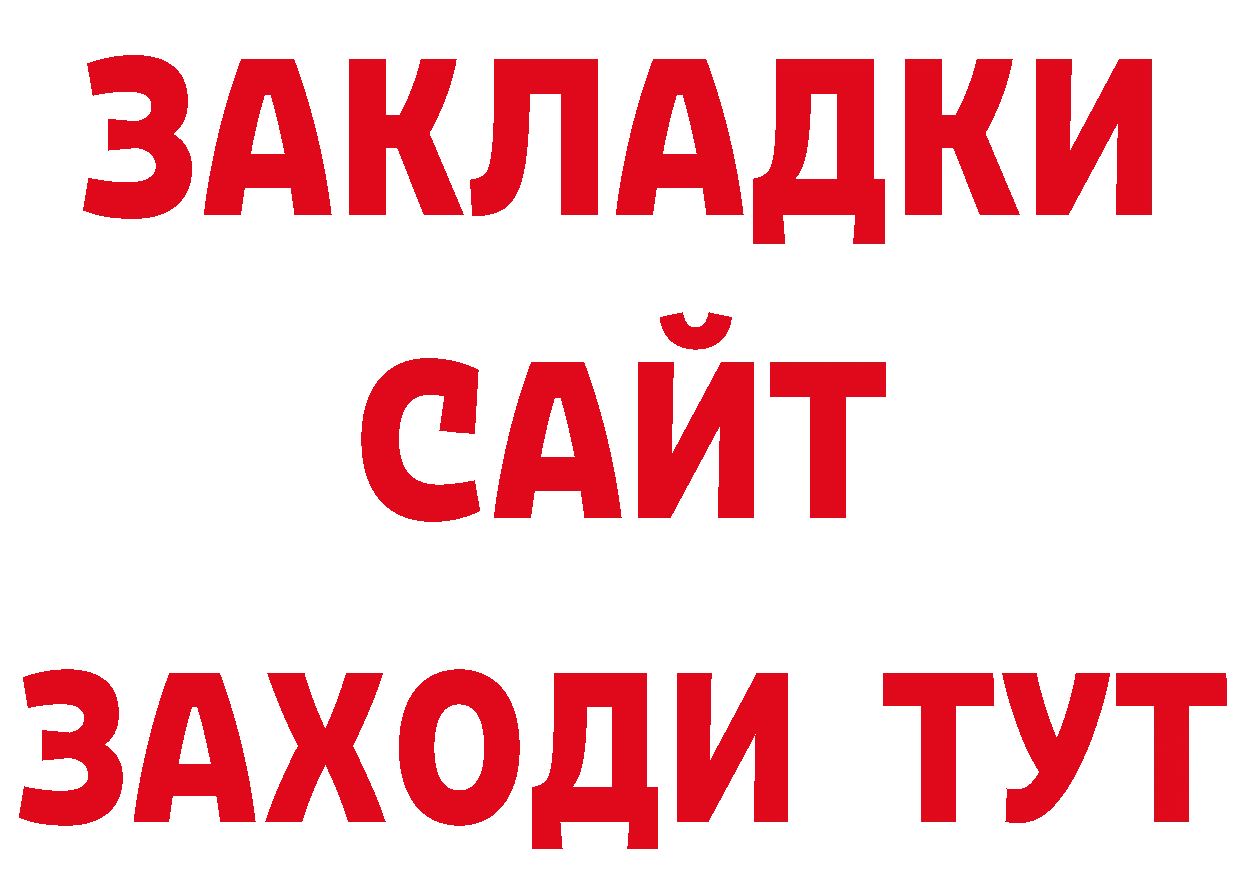 ЗАКЛАДКИ
САЙТ
ЗАХОДИ ТУТ